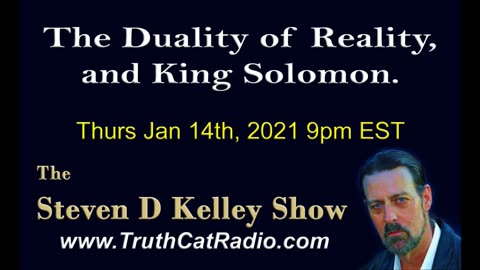 The Duality of Reality, and King Solomon.

Thurs Jan 14th, 2021 9pm EST

The

Steven D Kelley Show

www.TruthCatRadio.com